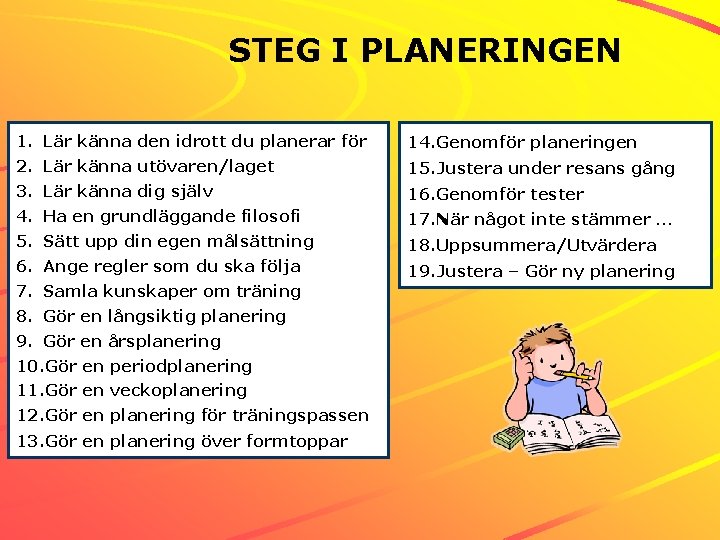 STEG I PLANERINGEN

1. Lär känna den idrott du planerar för
2. Lär känna utövaren/laget
3. Lär känna dig själv
4. Ha en grundläggande filosofi
5. Sätt upp din egen målsättning
6. Ange regler som du ska följa
7. Samla kunskaper om träning
8. Gör en långsiktig planering
9. Gör en årsplanering
10.Gör en periodplanering
11.Gör en veckoplanering
12.Gör en planering för träningspassen
13.Gör en planering över formtoppar

14.Genomför planeringen
15.Justera under resans gång
16.Genomför tester
17.När något inte stämmer ...
18.Uppsummera/Utvärdera
19.Justera – Gör ny planering